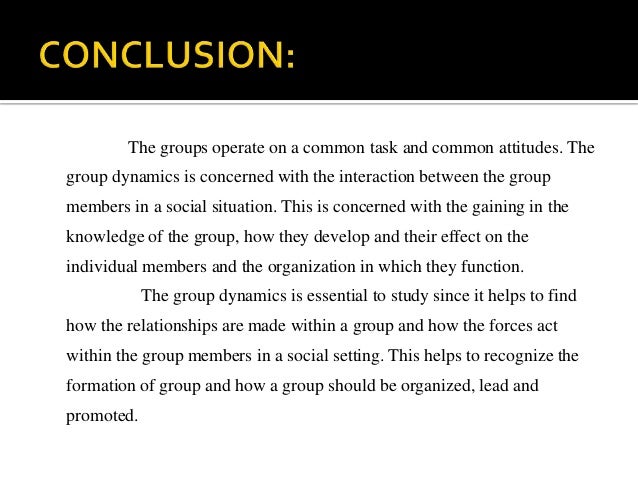 CONCLUSION:

The groups operate on a common task and common attitudes. The group dynamics is concerned with the interaction between the group members in a social situation. This is concerned with the gaining in the knowledge of the group, how they develop and their effect on the individual members and the organization in which they function.

The group dynamics is essential to study since it helps to find how the relationships are made within a group and how the forces act within the group members in a social setting. This helps to recognize the formation of group and how a group should be organized, lead and promoted.